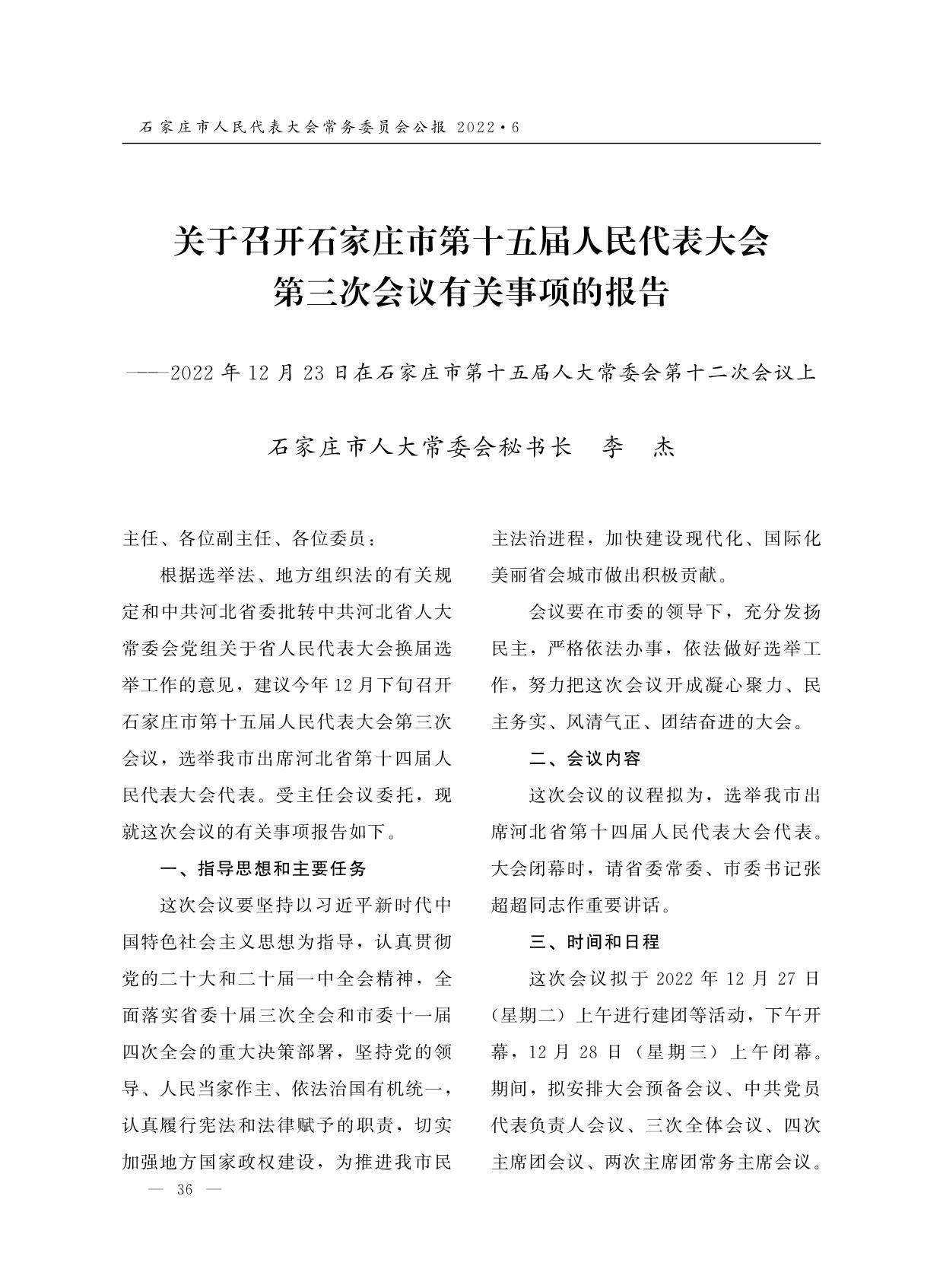 石家庄市人民代表大会常务委员会公报 2022·6

关于召开石家庄市第十五届人民代表大会第三次会议有关事项的报告

——2022年12月23日在石家庄市第十五届人大常委会第十二次会议上

石家庄市人大常委会秘书长　李　杰

主任、各位副主任、各位委员：

根据选举法、地方组织法的有关规定和中共河北省委批转中共河北省人大常委会党组关于省人民代表大会换届选举工作的意见，建议今年12月下旬召开石家庄市第十五届人民代表大会第三次会议，选举我市出席河北省第十四届人民代表大会代表。受主任会议委托，现就这次会议的有关事项报告如下。

一、指导思想和主要任务

这次会议要坚持以习近平新时代中国特色社会主义思想为指导，认真贯彻党的二十大和二十届一中全会精神，全面落实省委十届三次全会和市委十一届四次全会的重大决策部署，坚持党的领导、人民当家作主、依法治国有机统一，认真履行宪法和法律赋予的职责，切实加强地方国家政权建设，为推进我市民主法治进程，加快建设现代化、国际化美丽省会城市做出积极贡献。

会议要在市委的领导下，充分发扬民主，严格依法办事，依法做好选举工作，努力把这次会议开成凝心聚力、民主务实、风清气正、团结奋进的大会。

二、会议内容

这次会议的议程拟为，选举我市出席河北省第十四届人民代表大会代表。大会闭幕时，请省委常委、市委书记张超超同志作重要讲话。

三、时间和日程

这次会议拟于2022年12月27日（星期二）上午进行建团等活动，下午开幕，12月28日（星期三）上午闭幕。期间，拟安排大会预备会议、中共党员代表负责人会议、三次全体会议、四次主席团会议、两次主席团常务主席会议。

— 36 —